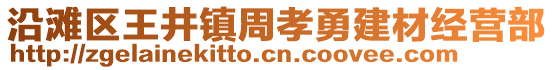 沿滩区王井镇周孝勇建材经营部
http://zgelainekitto.cn.coovee.com